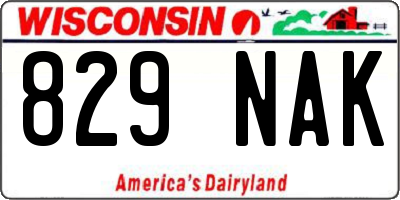 WISCONSIN

829 NAK

America's Dairyland